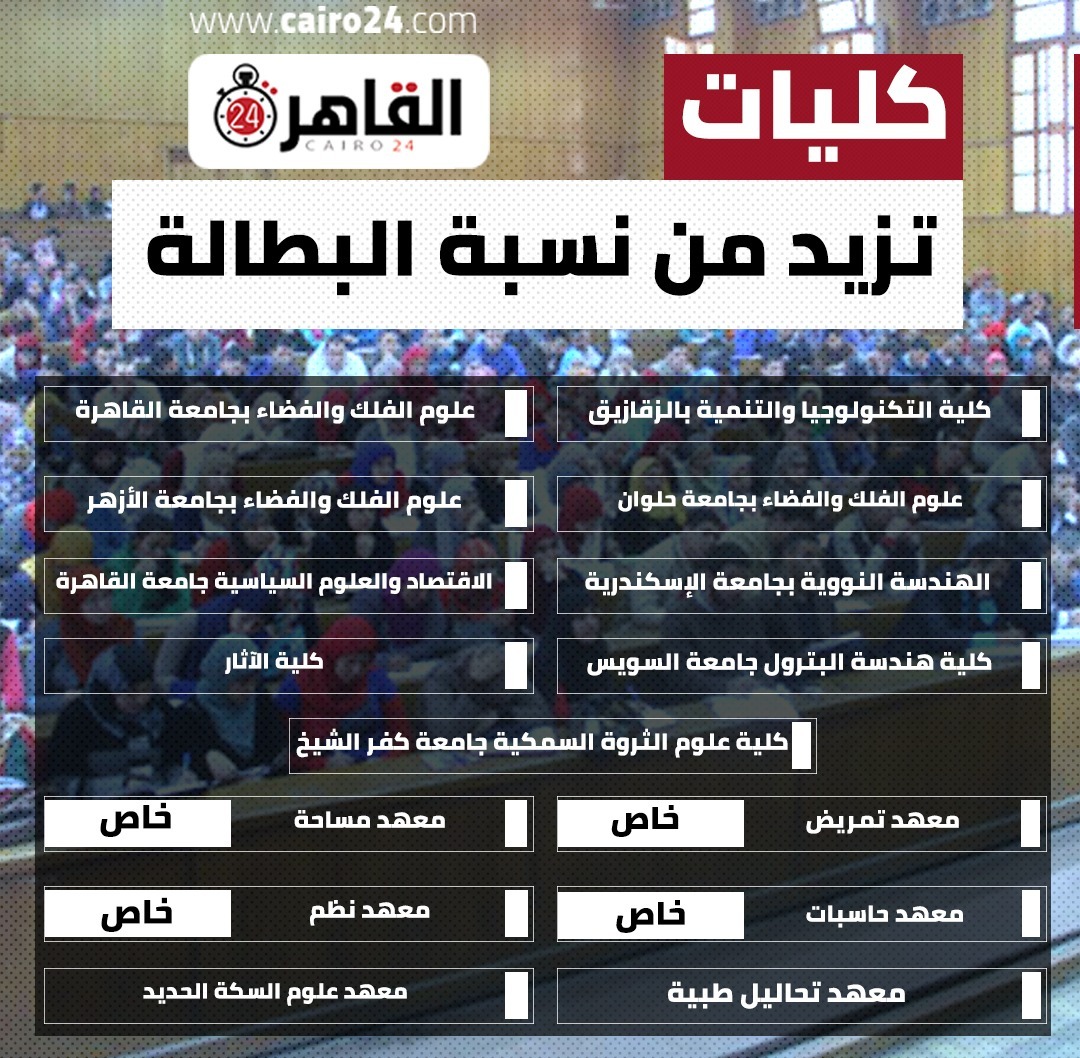 www.cairo24.com

القاهرة 24
CAIRO 24

كليات
تزيد من نسبة البطالة

كلية التكنولوجيا والتنمية بالزقازيق

علوم الفلك والفضاء بجامعة القاهرة

علوم الفلك والفضاء بجامعة حلوان

علوم الفلك والفضاء بجامعة الأزهر

الهندسة النووية بجامعة الإسكندرية

الاقتصاد والعلوم السياسية جامعة القاهرة

كلية هندسة البترول جامعة السويس

كلية الآثار

كلية علوم الثروة السمكية جامعة كفر الشيخ

معهد تمريض خاص

معهد مساحة خاص

معهد حاسبات خاص

معهد نظم خاص

معهد تحاليل طبية

معهد علوم السكة الحديد